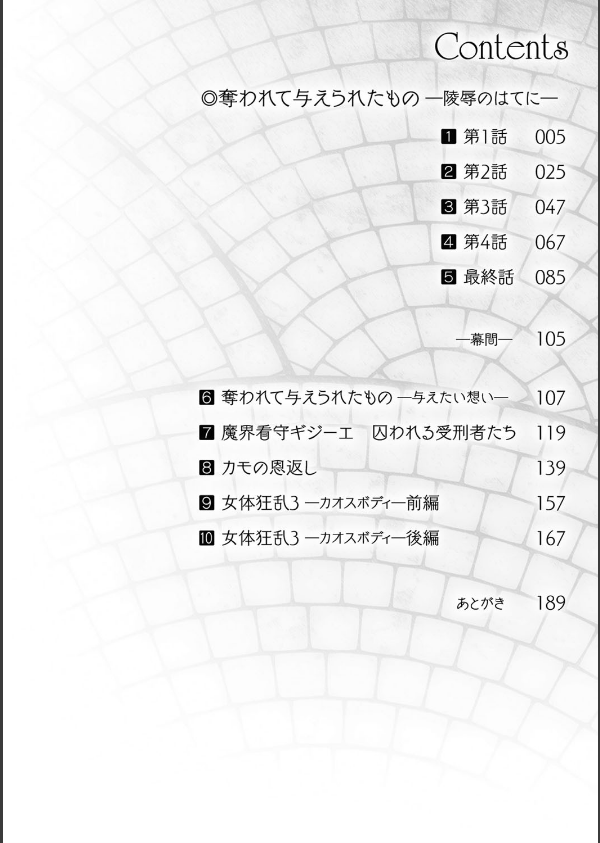 Contents

◎奪われて与えられたもの —陵辱のはてに—

1 第1話 005

2 第2話 025

3 第3話 047

4 第4話 067

5 最終話 085

—幕間— 105

6 奪われて与えられたもの —与えたい想い— 107

7 魔界看守ギジーエ　囚われる受刑者たち 119

8 カモの恩返し 139

9 女体狂乱3 —カオスボディ—前編 157

10 女体狂乱3 —カオスボディ—後編 167

あとがき 189